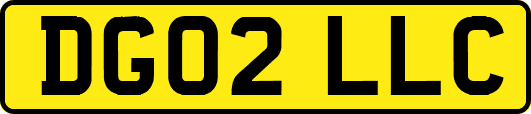 DG02 LLC